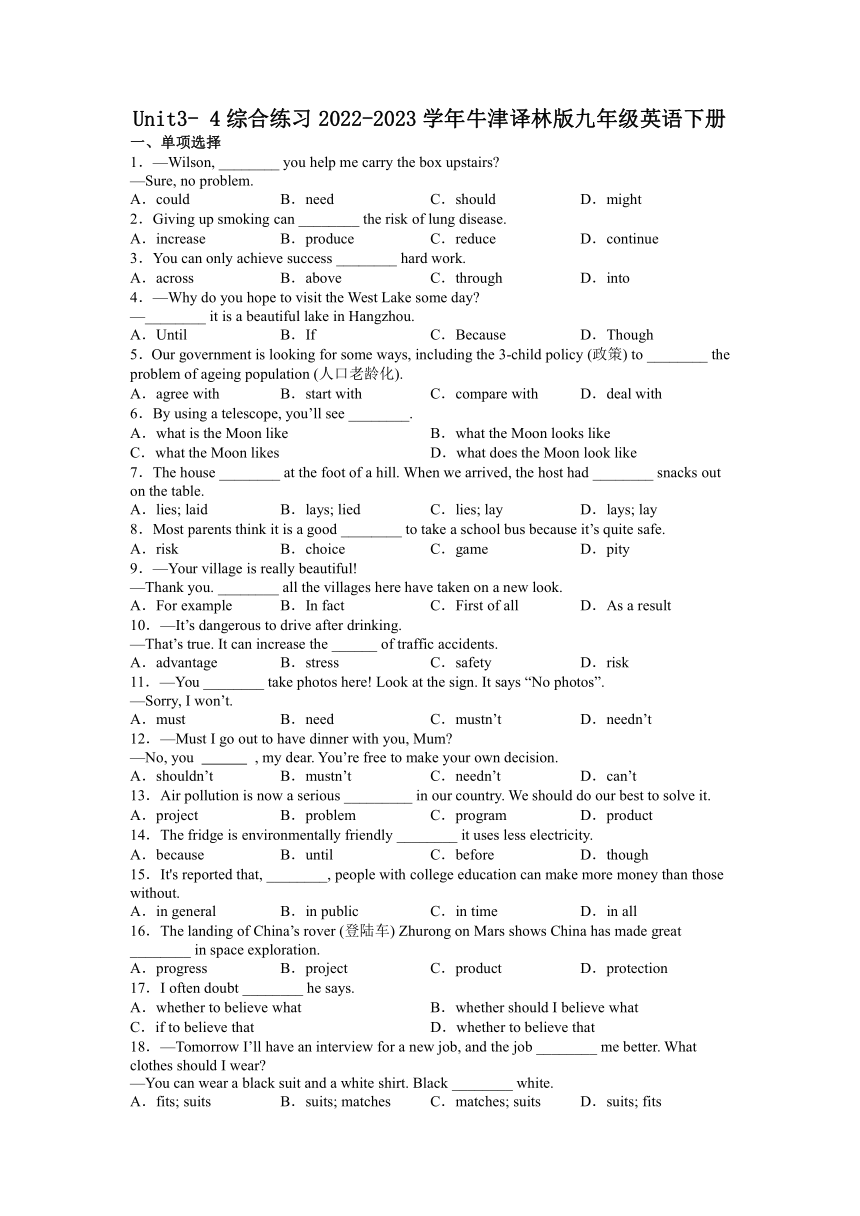 Unit3- 4 综合练习 2022-2023 学年牛津译林版九年级英语下册

一、单项选择

1．—Wilson, ________ you help me carry the box upstairs?
—Sure, no problem.
A．could　B．need　C．should　D．might

2．Giving up smoking can ________ the risk of lung disease.
A．increase　B．produce　C．reduce　D．continue

3．You can only achieve success ________ hard work.
A．across　B．above　C．through　D．into

4．—Why do you hope to visit the West Lake some day?
—________ it is a beautiful lake in Hangzhou.
A．Until　B．If　C．Because　D．Though

5．Our government is looking for some ways, including the 3-child policy (政策) to ________ the problem of ageing population (人口老龄化).
A．agree with　B．start with　C．compare with　D．deal with

6．By using a telescope, you'll see ________.
A．what is the Moon like　B．what the Moon looks like
C．what the Moon likes　D．what does the Moon look like

7．The house ________ at the foot of a hill. When we arrived, the host had ________ snacks out on the table.
A．lies; laid　B．lays; lied　C．lies; lay　D．lays; lay

8．Most parents think it is a good ________ to take a school bus because it's quite safe.
A．risk　B．choice　C．game　D．pity

9．—Your village is really beautiful!
—Thank you. ________ all the villages here have taken on a new look.
A．For example　B．In fact　C．First of all　D．As a result

10．—It's dangerous to drive after drinking.
—That's true. It can increase the ______ of traffic accidents.
A．advantage　B．stress　C．safety　D．risk

11．—You ________ take photos here! Look at the sign. It says "No photos".
—Sorry, I won't.
A．must　B．need　C．mustn't　D．needn't

12．—Must I go out to have dinner with you, Mum?
—No, you ______ , my dear. You're free to make your own decision.
A．shouldn't　B．mustn't　C．needn't　D．can't

13．Air pollution is now a serious _________ in our country. We should do our best to solve it.
A．project　B．problem　C．program　D．product

14．The fridge is environmentally friendly ________ it uses less electricity.
A．because　B．until　C．before　D．though

15．It's reported that, ________, people with college education can make more money than those without.
A．in general　B．in public　C．in time　D．in all

16．The landing of China's rover (登陆车) Zhurong on Mars shows China has made great ________ in space exploration.
A．progress　B．project　C．product　D．protection

17．I often doubt ________ he says.
A．whether to believe what　B．whether should I believe what
C．if to believe that　D．whether to believe that

18．—Tomorrow I'll have an interview for a new job, and the job ________ me better. What clothes should I wear?
—You can wear a black suit and a white shirt. Black ________ white.
A．fits; suits　B．suits; matches　C．matches; suits　D．suits; fits